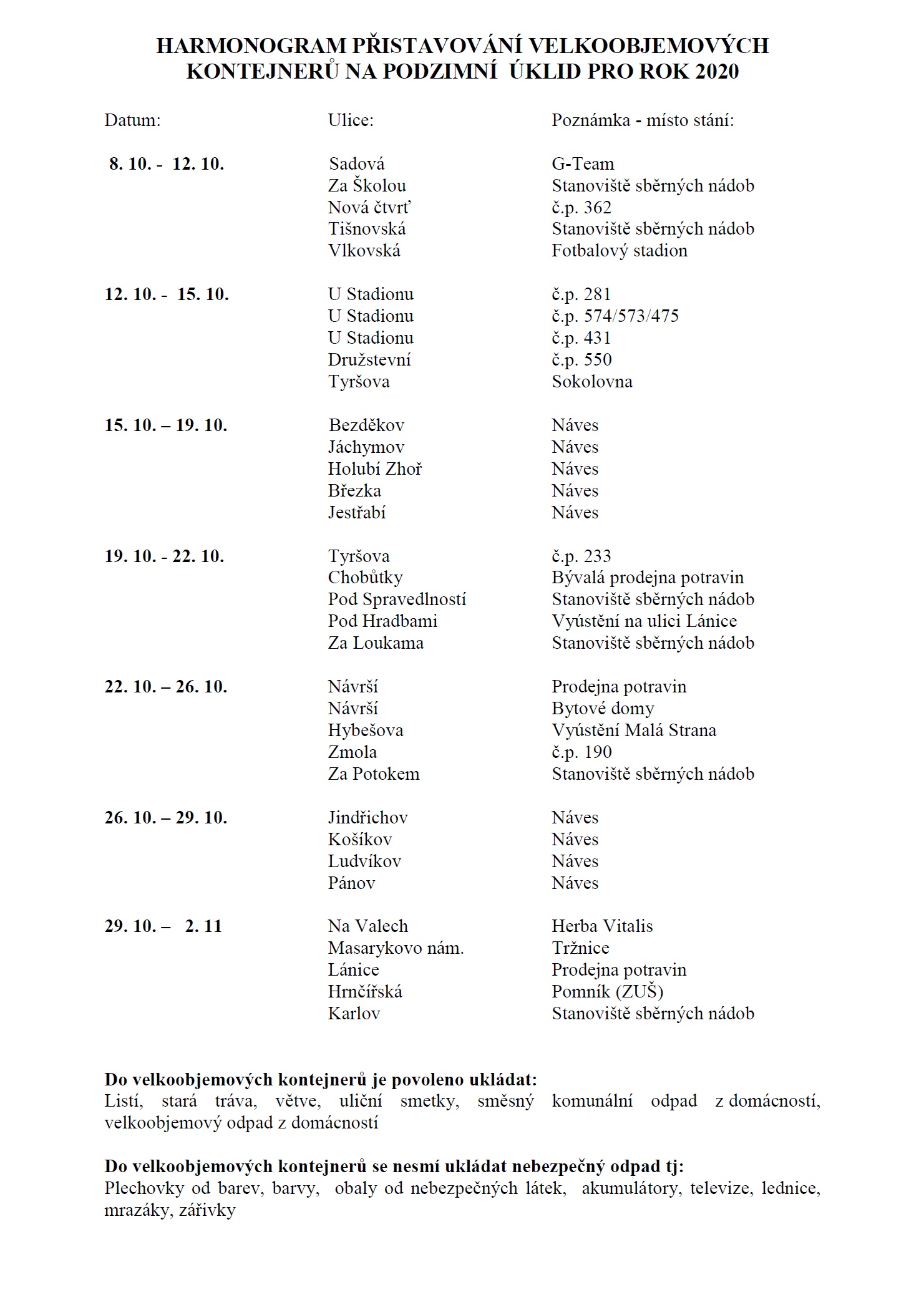 HARMONOGRAM PŘISTAVOVÁNÍ VELKOOBJEMOVÝCH KONTEJNERŮ NA PODZIMNÍ ÚKLID PRO ROK 2020

| Datum: | Ulice: | Poznámka - místo stání: |
|---|---|---|
| 8. 10. - 12. 10. | Sadová | G-Team |
| | Za Školou | Stanoviště sběrných nádob |
| | Nová čtvrť | č.p. 362 |
| | Tišnovská | Stanoviště sběrných nádob |
| | Vlkovská | Fotbalový stadion |
| 12. 10. - 15. 10. | U Stadionu | č.p. 281 |
| | U Stadionu | č.p. 574/573/475 |
| | U Stadionu | č.p. 431 |
| | Družstevní | č.p. 550 |
| | Tyršova | Sokolovna |
| 15. 10. – 19. 10. | Bezděkov | Náves |
| | Jáchymov | Náves |
| | Holubí Zhoř | Náves |
| | Březka | Náves |
| | Jestřabí | Náves |
| 19. 10. - 22. 10. | Tyršova | č.p. 233 |
| | Chobůtky | Bývalá prodejna potravin |
| | Pod Spravedlností | Stanoviště sběrných nádob |
| | Pod Hradbami | Vyústění na ulici Lánice |
| | Za Loukama | Stanoviště sběrných nádob |
| 22. 10. – 26. 10. | Návrší | Prodejna potravin |
| | Návrší | Bytové domy |
| | Hybešova | Vyústění Malá Strana |
| | Zmola | č.p. 190 |
| | Za Potokem | Stanoviště sběrných nádob |
| 26. 10. – 29. 10. | Jindřichov | Náves |
| | Košíkov | Náves |
| | Ludvíkov | Náves |
| | Pánov | Náves |
| 29. 10. – 2. 11 | Na Valech | Herba Vitalis |
| | Masarykovo nám. | Tržnice |
| | Lánice | Prodejna potravin |
| | Hrnčířská | Pomník (ZUŠ) |
| | Karlov | Stanoviště sběrných nádob |

Do velkoobjemových kontejnerů je povoleno ukládat:
Listí, stará tráva, větve, uliční smetky, směsný komunální odpad z domácností, velkoobjemový odpad z domácností

Do velkoobjemových kontejnerů se nesmí ukládat nebezpečný odpad tj:
Plechovky od barev, barvy, obaly od nebezpečných látek, akumulátory, televize, lednice, mrazáky, zářivky